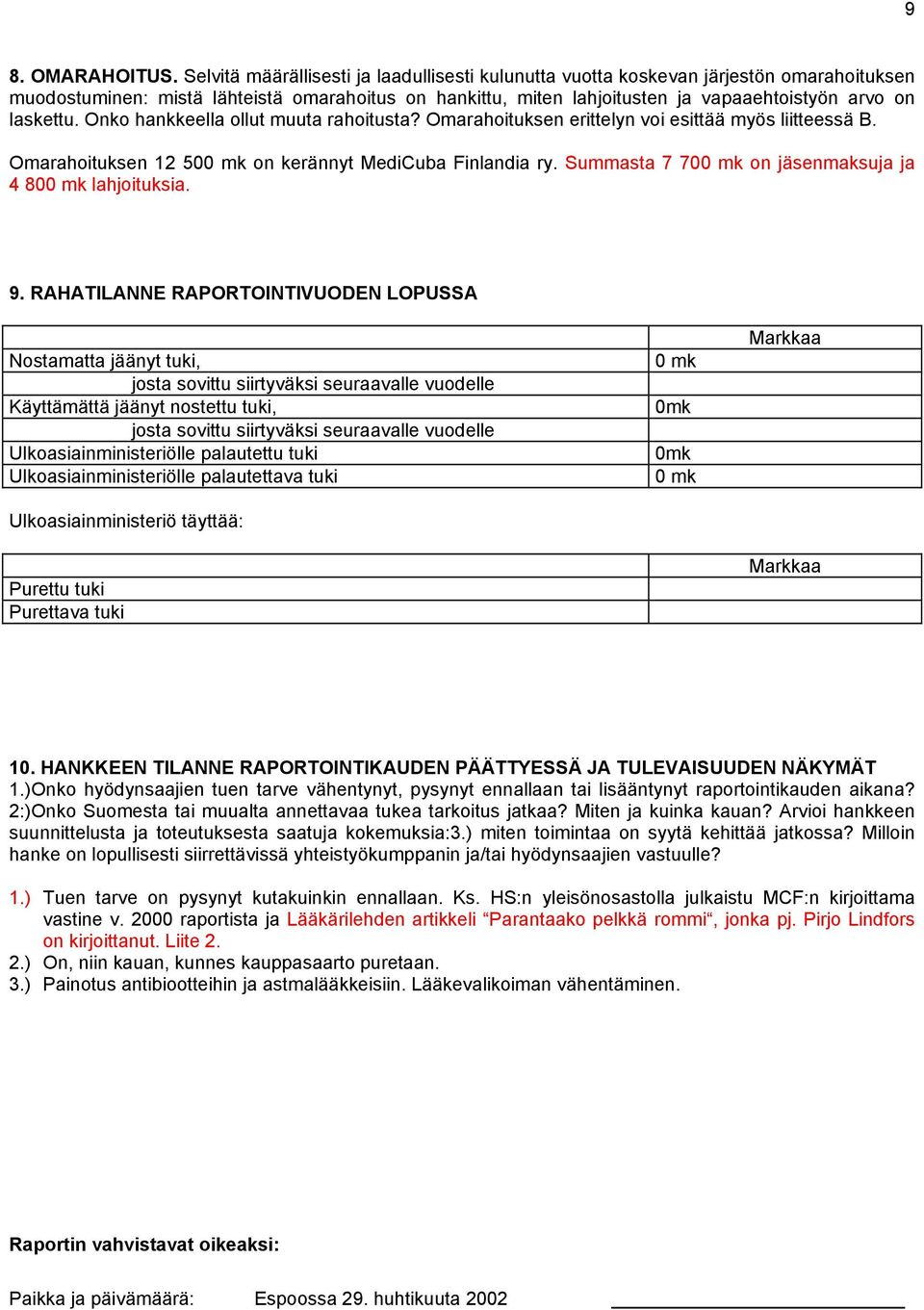 9

8. OMARAHOITUS. Selvitä määrällisesti ja laadullisesti kulunutta vuotta koskevan järjestön omarahoituksen muodostuminen: mistä lähteistä omarahoitus on hankittu, miten lahjoitusten ja vapaaehtoistyön arvo on laskettu. Onko hankkeella ollut muuta rahoitusta? Omarahoituksen erittelyn voi esittää myös liitteessä B.

Omarahoituksen 12 500 mk on kerännyt MediCuba Finlandia ry. Summasta 7 700 mk on jäsenmaksuja ja 4 800 mk lahjoituksia.

9. RAHATILANNE RAPORTOINTIVUODEN LOPUSSA

| | Markkaa |
|---|---|
| Nostamatta jäänyt tuki, | 0 mk |
| josta sovittu siirtyväksi seuraavalle vuodelle | |
| Käyttämättä jäänyt nostettu tuki, | 0mk |
| josta sovittu siirtyväksi seuraavalle vuodelle | |
| Ulkoasiainministeriölle palautettu tuki | 0mk |
| Ulkoasiainministeriölle palautettava tuki | 0 mk |

Ulkoasiainministeriö täyttää:

| | Markkaa |
|---|---|
| Purettu tuki | |
| Purettava tuki | |

10. HANKKEEN TILANNE RAPORTOINTIKAUDEN PÄÄTTYESSÄ JA TULEVAISUUDEN NÄKYMÄT
1.)Onko hyödynsaajien tuen tarve vähentynyt, pysynyt ennallaan tai lisääntynyt raportointikauden aikana? 2:)Onko Suomesta tai muualta annettavaa tukea tarkoitus jatkaa? Miten ja kuinka kauan? Arvioi hankkeen suunnittelusta ja toteutuksesta saatuja kokemuksia:3.) miten toimintaa on syytä kehittää jatkossa? Milloin hanke on lopullisesti siirrettävissä yhteistyökumppanin ja/tai hyödynsaajien vastuulle?

1.) Tuen tarve on pysynyt kutakuinkin ennallaan. Ks. HS:n yleisönosastolla julkaistu MCF:n kirjoittama vastine v. 2000 raportista ja Lääkärilehden artikkeli “Parantaako pelkkä rommi“, jonka pj. Pirjo Lindfors on kirjoittanut. Liite 2.
2.) On, niin kauan, kunnes kauppasaarto puretaan.
3.) Painotus antibiootteihin ja astmalääkkeisiin. Lääkevalikoiman vähentäminen.

Raportin vahvistavat oikeaksi:

Paikka ja päivämäärä: Espoossa 29. huhtikuuta 2002